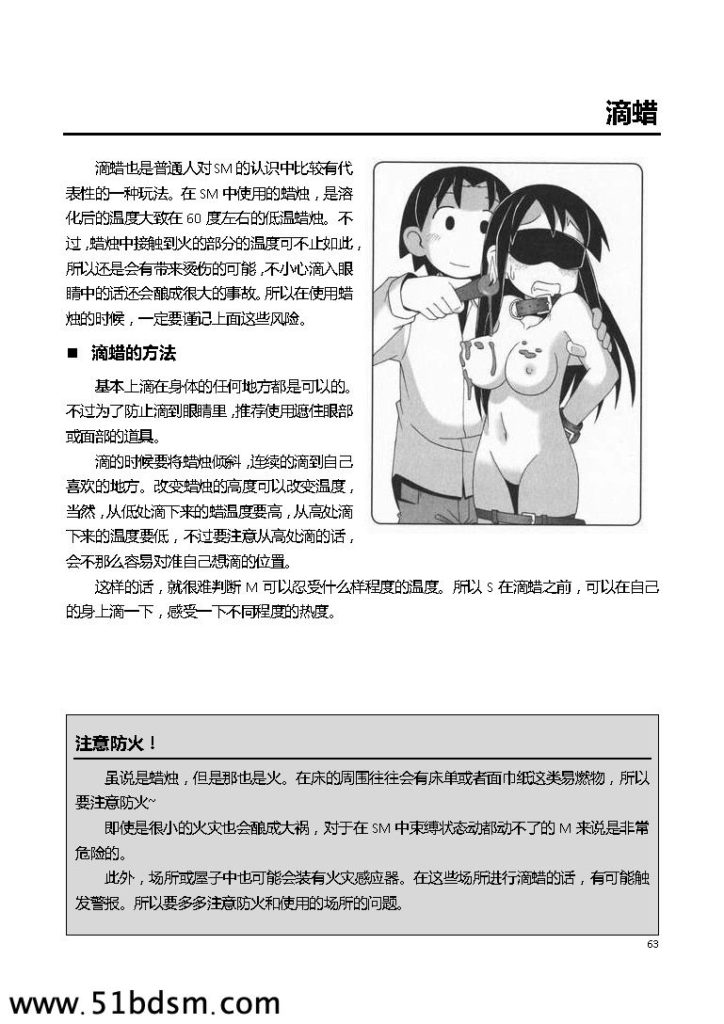 滴蜡

滴蜡也是普通人对SM的认识中比较有代表性的一种玩法。在SM中使用的蜡烛，是溶化后的温度大致在60度左右的低温蜡烛。不过，蜡烛中接触到火的部分的温度可不止如此，所以还是会有带来烫伤的可能，不小心滴入眼睛中的话还会酿成很大的事故。所以在使用蜡烛的时候，一定要谨记上面这些风险。

■ 滴蜡的方法

基本上滴在身体的任何地方都是可以的。不过为了防止滴到眼睛里，推荐使用遮住眼部或面部的道具。

滴的时候要将蜡烛倾斜，连续的滴到自己喜欢的地方。改变蜡烛的高度可以改变温度，当然，从低处滴下来的蜡温度要高，从高处滴下来的温度要低，不过要注意从高处滴的话，会不那么容易对准自己想滴的位置。

这样的话，就很难判断M可以忍受什么样程度的温度。所以S在滴蜡之前，可以在自己的身上滴一下，感受一下不同程度的热度。

注意防火！

虽说是蜡烛，但是那也是火。在床的周围往往会有床单或者面巾纸这类易燃物，所以要注意防火~

即使是很小的火灾也会酿成大祸，对于在SM中束缚状态动都动不了的M来说是非常危险的。

此外，场所或屋子中也可能会装有火灾感应器。在这些场所进行滴蜡的话，有可能触发警报。所以要多多注意防火和使用的场所的问题。

63

www.51bdsm.com